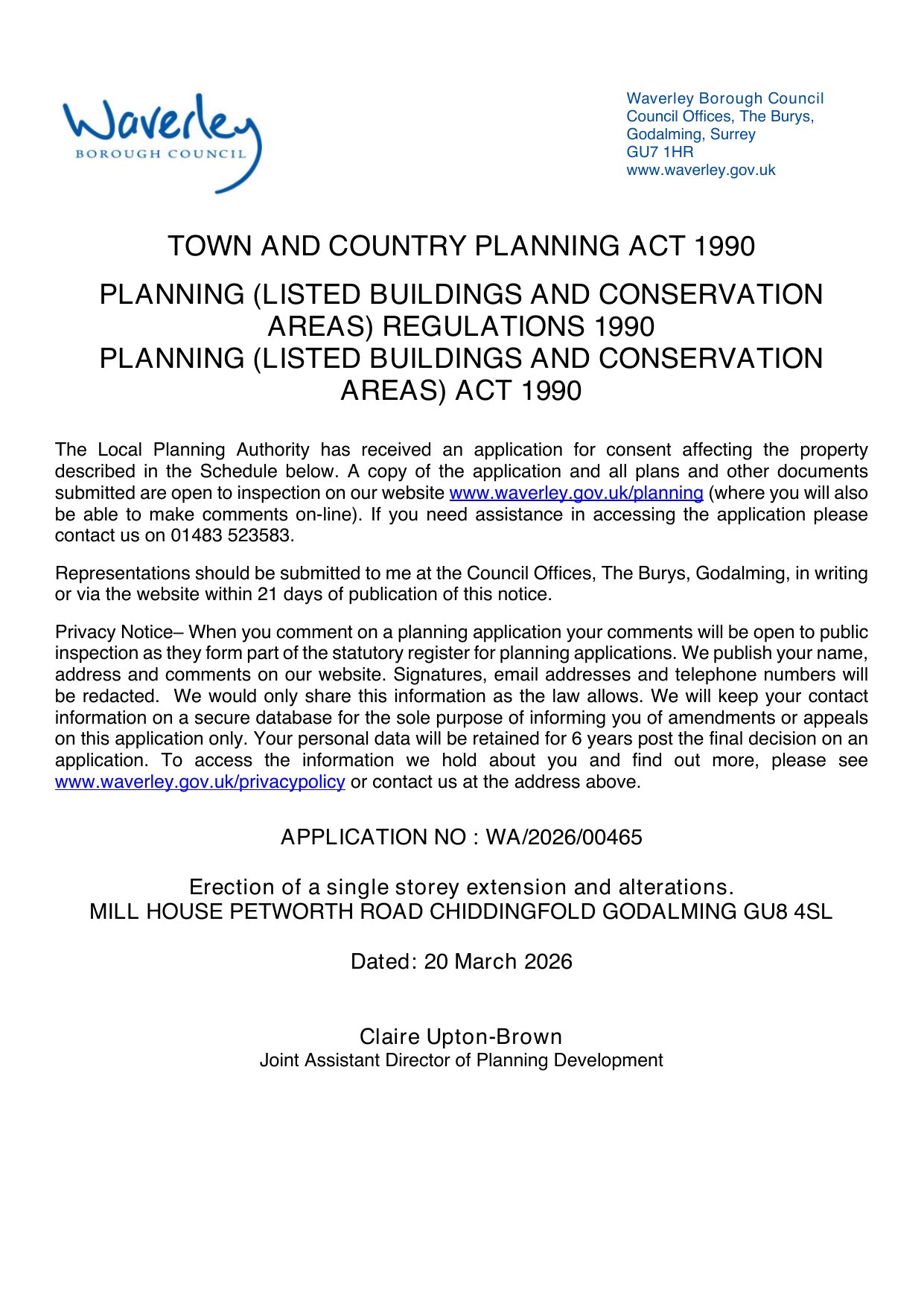 Waverley
BOROUGH COUNCIL

Waverley Borough Council
Council Offices, The Burys,
Godalming, Surrey
GU7 1HR
www.waverley.gov.uk

TOWN AND COUNTRY PLANNING ACT 1990

PLANNING (LISTED BUILDINGS AND CONSERVATION AREAS) REGULATIONS 1990
PLANNING (LISTED BUILDINGS AND CONSERVATION AREAS) ACT 1990

The Local Planning Authority has received an application for consent affecting the property described in the Schedule below. A copy of the application and all plans and other documents submitted are open to inspection on our website www.waverley.gov.uk/planning (where you will also be able to make comments on-line). If you need assistance in accessing the application please contact us on 01483 523583.

Representations should be submitted to me at the Council Offices, The Burys, Godalming, in writing or via the website within 21 days of publication of this notice.

Privacy Notice– When you comment on a planning application your comments will be open to public inspection as they form part of the statutory register for planning applications. We publish your name, address and comments on our website. Signatures, email addresses and telephone numbers will be redacted. We would only share this information as the law allows. We will keep your contact information on a secure database for the sole purpose of informing you of amendments or appeals on this application only. Your personal data will be retained for 6 years post the final decision on an application. To access the information we hold about you and find out more, please see www.waverley.gov.uk/privacypolicy or contact us at the address above.

APPLICATION NO : WA/2026/00465

Erection of a single storey extension and alterations.
MILL HOUSE PETWORTH ROAD CHIDDINGFOLD GODALMING GU8 4SL

Dated: 20 March 2026

Claire Upton-Brown
Joint Assistant Director of Planning Development